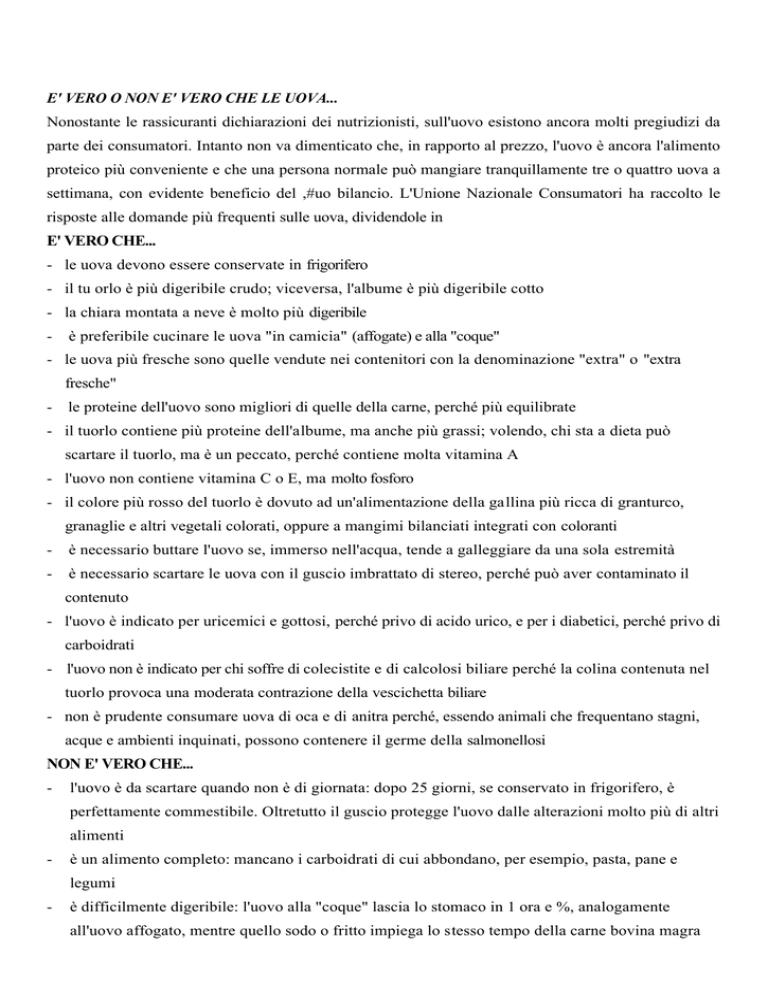 E' VERO O NON E' VERO CHE LE UOVA...
Nonostante le rassicuranti dichiarazioni dei nutrizionisti, sull'uovo esistono ancora molti pregiudizi da parte dei consumatori. Intanto non va dimenticato che, in rapporto al prezzo, l'uovo è ancora l'alimento proteico più conveniente e che una persona normale può mangiare tranquillamente tre o quattro uova a settimana, con evidente beneficio del ,#uo bilancio. L'Unione Nazionale Consumatori ha raccolto le risposte alle domande più frequenti sulle uova, dividendole in
E' VERO CHE...
- le uova devono essere conservate in frigorifero
- il tu orlo è più digeribile crudo; viceversa, l'albume è più digeribile cotto
- la chiara montata a neve è molto più digeribile
- è preferibile cucinare le uova "in camicia" (affogate) e alla "coque"
- le uova più fresche sono quelle vendute nei contenitori con la denominazione "extra" o "extra fresche"
- le proteine dell'uovo sono migliori di quelle della carne, perché più equilibrate
- il tuorlo contiene più proteine dell'albume, ma anche più grassi; volendo, chi sta a dieta può scartare il tuorlo, ma è un peccato, perché contiene molta vitamina A
- l'uovo non contiene vitamina C o E, ma molto fosforo
- il colore più rosso del tuorlo è dovuto ad un'alimentazione della gallina più ricca di granturco, granaglie e altri vegetali colorati, oppure a mangimi bilanciati integrati con coloranti
- è necessario buttare l'uovo se, immerso nell'acqua, tende a galleggiare da una sola estremità
- è necessario scartare le uova con il guscio imbrattato di stereo, perché può aver contaminato il contenuto
- l'uovo è indicato per uricemici e gottosi, perché privo di acido urico, e per i diabetici, perché privo di carboidrati
- l'uovo non è indicato per chi soffre di colecistite e di calcolosi biliare perché la colina contenuta nel tuorlo provoca una moderata contrazione della vescichetta biliare
- non è prudente consumare uova di oca e di anitra perché, essendo animali che frequentano stagni, acque e ambienti inquinati, possono contenere il germe della salmonellosi
NON E' VERO CHE...
- l'uovo è da scartare quando non è di giornata: dopo 25 giorni, se conservato in frigorifero, è perfettamente commestibile. Oltretutto il guscio protegge l'uovo dalle alterazioni molto più di altri alimenti
- è un alimento completo: mancano i carboidrati di cui abbondano, per esempio, pasta, pane e legumi
- è difficilmente digeribile: l'uovo alla "coque" lascia lo stomaco in 1 ora e %, analogamente all'uovo affogato, mentre quello sodo o fritto impiega lo stesso tempo della carne bovina magra